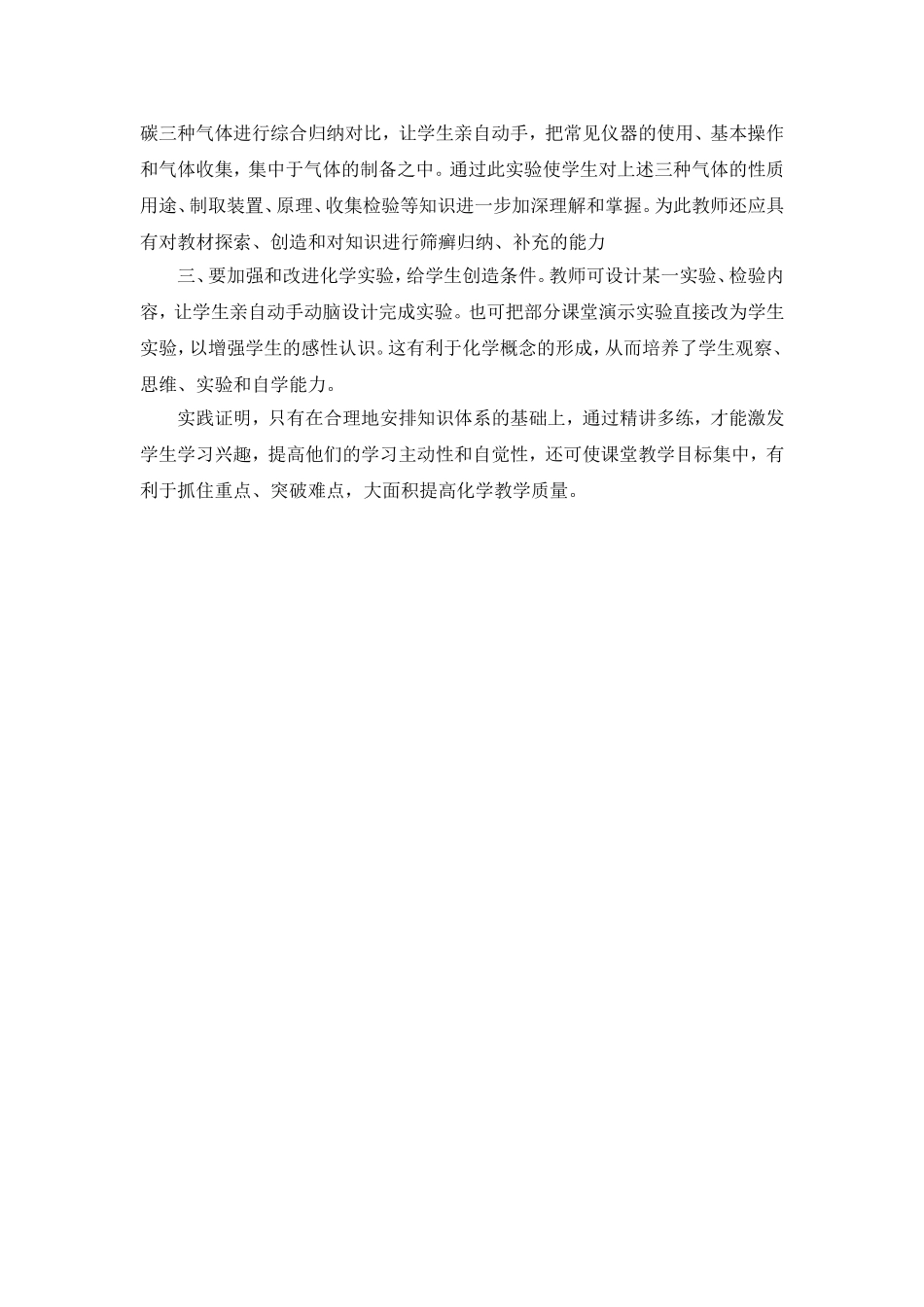 碳三种气体进行综合归纳对比，让学生亲自动手，把常见仪器的使用、基本操作和气体收集，集中于气体的制备之中。通过此实验使学生对上述三种气体的性质用途、制取装置、原理、收集检验等知识进一步加深理解和掌握。为此教师还应具有对教材探索、创造和对知识进行筛癣归纳、补充的能力

三、要加强和改进化学实验，给学生创造条件。教师可设计某一实验、检验内容，让学生亲自动手动脑设计完成实验。也可把部分课堂演示实验直接改为学生实验，以增强学生的感性认识。这有利于化学概念的形成，从而培养了学生观察、思维、实验和自学能力。

实践证明，只有在合理地安排知识体系的基础上，通过精讲多练，才能激发学生学习兴趣，提高他们的学习主动性和自觉性，还可使课堂教学目标集中，有利于抓住重点、突破难点，大面积提高化学教学质量。